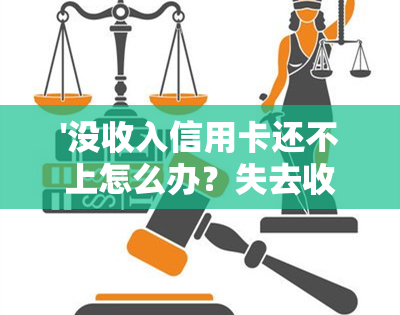 '没收入信用卡还不上怎么办？失去收